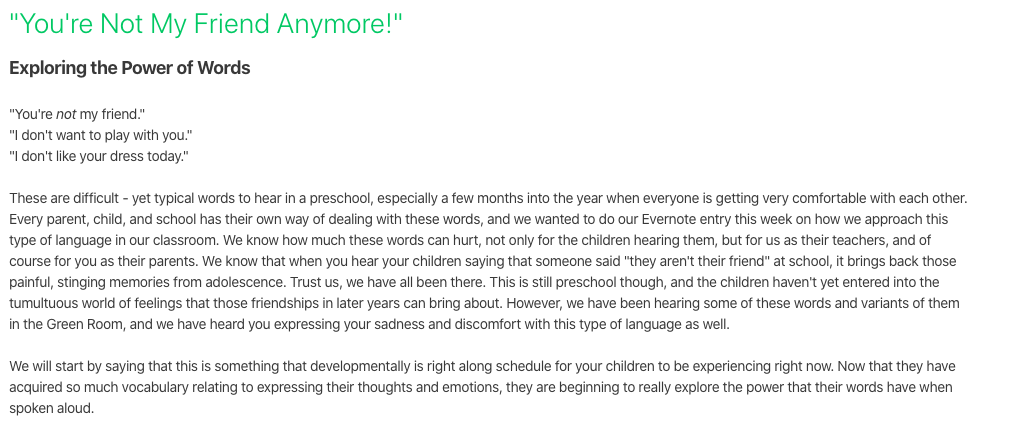 "You're Not My Friend Anymore!"

Exploring the Power of Words

"You're not my friend."
"I don't want to play with you."
"I don't like your dress today."

These are difficult - yet typical words to hear in a preschool, especially a few months into the year when everyone is getting very comfortable with each other. Every parent, child, and school has their own way of dealing with these words, and we wanted to do our Evernote entry this week on how we approach this type of language in our classroom. We know how much these words can hurt, not only for the children hearing them, but for us as their teachers, and of course for you as their parents. We know that when you hear your children saying that someone said "they aren't their friend" at school, it brings back those painful, stinging memories from adolescence. Trust us, we have all been there. This is still preschool though, and the children haven't yet entered into the tumultuous world of feelings that those friendships in later years can bring about. However, we have been hearing some of these words and variants of them in the Green Room, and we have heard you expressing your sadness and discomfort with this type of language as well.

We will start by saying that this is something that developmentally is right along schedule for your children to be experiencing right now. Now that they have acquired so much vocabulary relating to expressing their thoughts and emotions, they are beginning to really explore the power that their words have when spoken aloud.